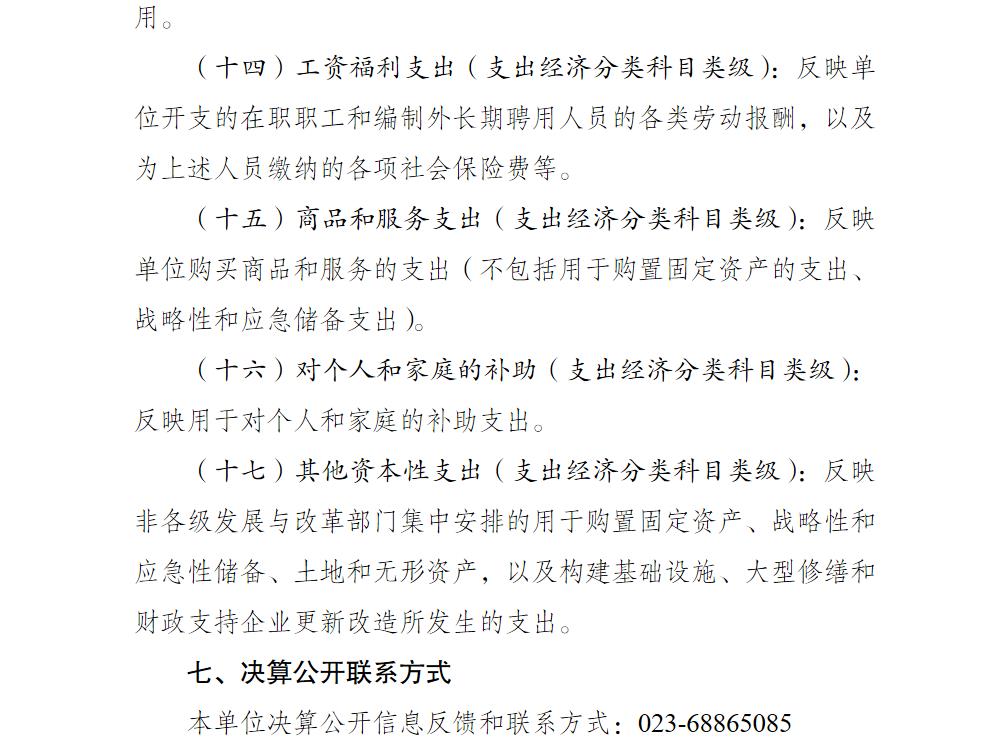 用。

（十四）工资福利支出（支出经济分类科目类级）：反映单位开支的在职职工和编制外长期聘用人员的各类劳动报酬，以及为上述人员缴纳的各项社会保险费等。

（十五）商品和服务支出（支出经济分类科目类级）：反映单位购买商品和服务的支出（不包括用于购置固定资产的支出、战略性和应急储备支出）。

（十六）对个人和家庭的补助（支出经济分类科目类级）：反映用于对个人和家庭的补助支出。

（十七）其他资本性支出（支出经济分类科目类级）：反映非各级发展与改革部门集中安排的用于购置固定资产、战略性和应急性储备、土地和无形资产，以及构建基础设施、大型修缮和财政支持企业更新改造所发生的支出。

七、决算公开联系方式

本单位决算公开信息反馈和联系方式：023-68865085